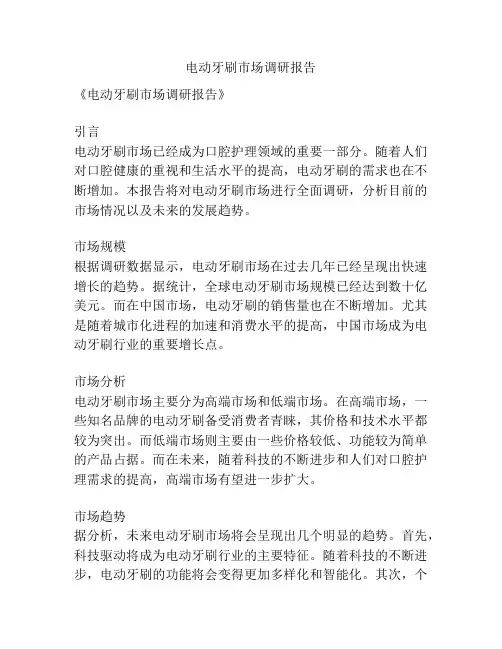 电动牙刷市场调研报告

《电动牙刷市场调研报告》

引言
电动牙刷市场已经成为口腔护理领域的重要一部分。随着人们对口腔健康的重视和生活水平的提高，电动牙刷的需求也在不断增加。本报告将对电动牙刷市场进行全面调研，分析目前的市场情况以及未来的发展趋势。

市场规模
根据调研数据显示，电动牙刷市场在过去几年已经呈现出快速增长的趋势。据统计，全球电动牙刷市场规模已经达到数十亿美元。而在中国市场，电动牙刷的销售量也在不断增加。尤其是随着城市化进程的加速和消费水平的提高，中国市场成为电动牙刷行业的重要增长点。

市场分析
电动牙刷市场主要分为高端市场和低端市场。在高端市场，一些知名品牌的电动牙刷备受消费者青睐，其价格和技术水平都较为突出。而低端市场则主要由一些价格较低、功能较为简单的产品占据。而在未来，随着科技的不断进步和人们对口腔护理需求的提高，高端市场有望进一步扩大。

市场趋势
据分析，未来电动牙刷市场将会呈现出几个明显的趋势。首先，科技驱动将成为电动牙刷行业的主要特征。随着科技的不断进步，电动牙刷的功能将会变得更加多样化和智能化。其次，个